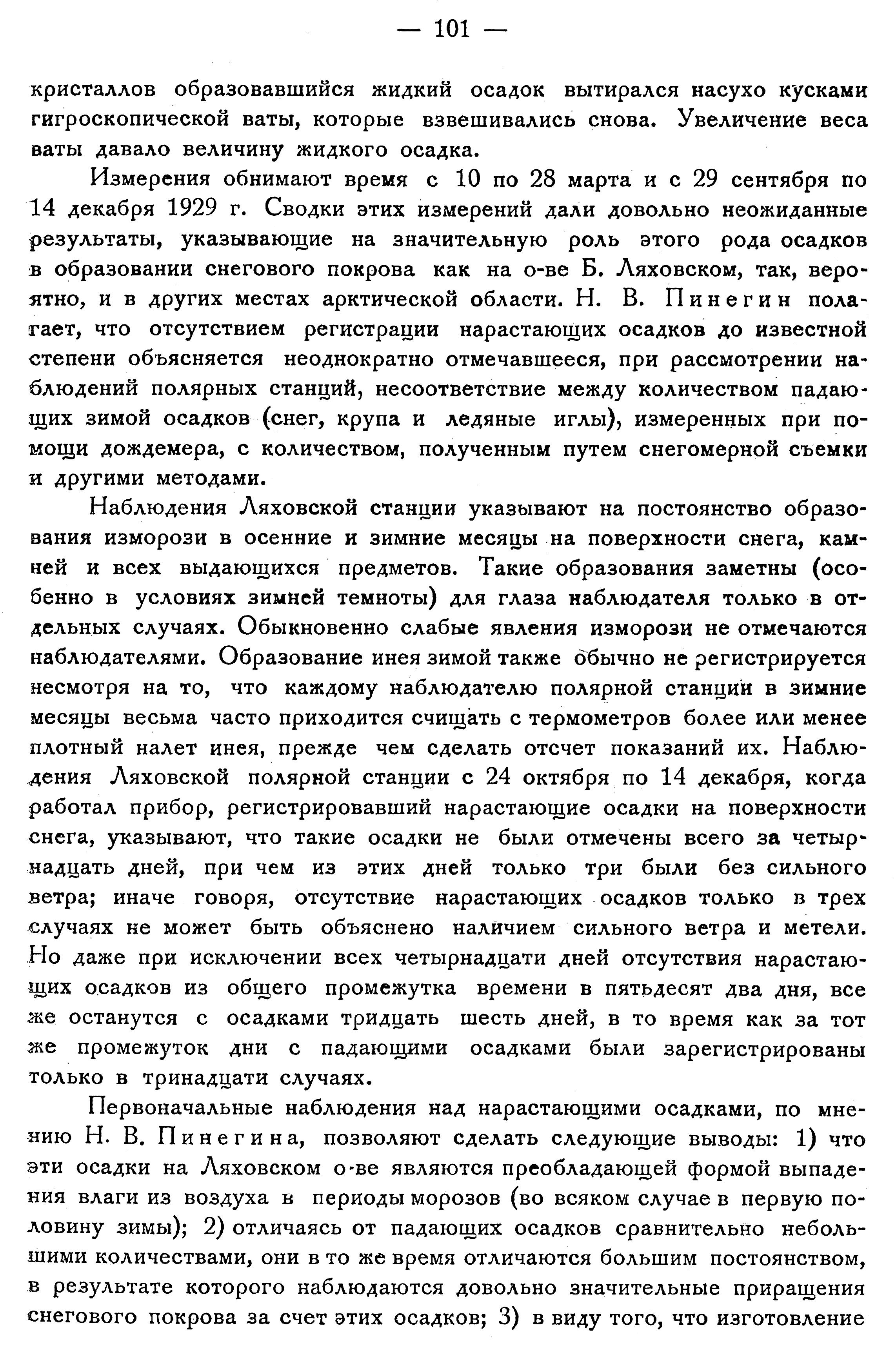 — 101 —

кристаллов образовавшийся жидкий осадок вытирался насухо кусками гигроскопической ваты, которые взвешивались снова. Увеличение веса ваты давало величину жидкого осадка.

Измерения обнимают время с 10 по 28 марта и с 29 сентября по 14 декабря 1929 г. Сводки этих измерений дали довольно неожиданные результаты, указывающие на значительную роль этого рода осадков в образовании снегового покрова как на о-ве Б. Ляховском, так, вероятно, и в других местах арктической области. Н. В. Пинегин полагает, что отсутствием регистрации нарастающих осадков до известной степени объясняется неоднократно отмечавшееся, при рассмотрении наблюдений полярных станций, несоответствие между количеством падающих зимой осадков (снег, крупа и ледяные иглы), измеренных при помощи дождемера, с количеством, полученным путем снегомерной съемки и другими методами.

Наблюдения Ляховской станции указывают на постоянство образования изморози в осенние и зимние месяцы на поверхности снега, камней и всех выдающихся предметов. Такие образования заметны (особенно в условиях зимней темноты) для глаза наблюдателя только в отдельных случаях. Обыкновенно слабые явления изморози не отмечаются наблюдателями. Образование инея зимой также обычно не регистрируется несмотря на то, что каждому наблюдателю полярной станции в зимние месяцы весьма часто приходится счищать с термометров более или менее плотный налет инея, прежде чем сделать отсчет показаний их. Наблюдения Ляховской полярной станции с 24 октября по 14 декабря, когда работал прибор, регистрировавший нарастающие осадки на поверхности снега, указывают, что такие осадки не были отмечены всего за четырнадцать дней, при чем из этих дней только три были без сильного ветра; иначе говоря, отсутствие нарастающих осадков только в трех случаях не может быть объяснено наличием сильного ветра и метели. Но даже при исключении всех четырнадцати дней отсутствия нарастающих осадков из общего промежутка времени в пятьдесят два дня, все же останутся с осадками тридцать шесть дней, в то время как за тот же промежуток дни с падающими осадками были зарегистрированы только в тринадцати случаях.

Первоначальные наблюдения над нарастающими осадками, по мнению Н. В. Пинегина, позволяют сделать следующие выводы: 1) что эти осадки на Ляховском о-ве являются преобладающей формой выпадения влаги из воздуха в периоды морозов (во всяком случае в первую половину зимы); 2) отличаясь от падающих осадков сравнительно небольшими количествами, они в то же время отличаются большим постоянством, в результате которого наблюдаются довольно значительные приращения снегового покрова за счет этих осадков; 3) в виду того, что изготовление